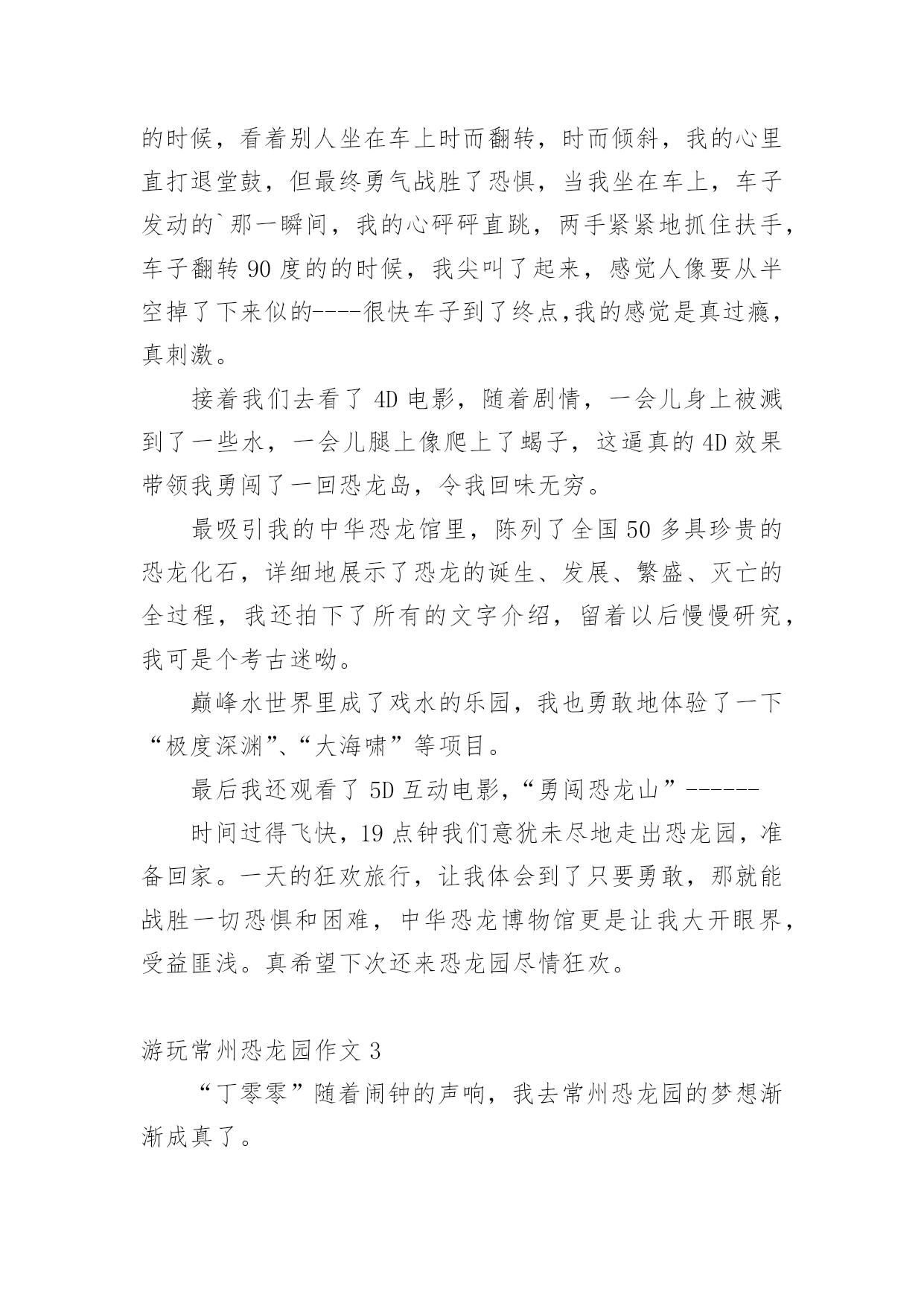 的时候，看着别人坐在车上时而翻转，时而倾斜，我的心里直打退堂鼓，但最终勇气战胜了恐惧，当我坐在车上，车子发动的`那一瞬间，我的心砰砰直跳，两手紧紧地抓住扶手，车子翻转 90 度的的时候，我尖叫了起来，感觉人像要从半空掉了下来似的----很快车子到了终点,我的感觉是真过瘾，真刺激。

接着我们去看了 4D 电影，随着剧情，一会儿身上被溅到了一些水，一会儿腿上像爬上了蝎子，这逼真的 4D 效果带领我勇闯了一回恐龙岛，令我回味无穷。

最吸引我的中华恐龙馆里，陈列了全国 50 多具珍贵的恐龙化石，详细地展示了恐龙的诞生、发展、繁盛、灭亡的全过程，我还拍下了所有的文字介绍，留着以后慢慢研究，我可是个考古迷呦。

巅峰水世界里成了戏水的乐园，我也勇敢地体验了一下“极度深渊”、“大海啸”等项目。

最后我还观看了 5D 互动电影,“勇闯恐龙山”------

时间过得飞快，19 点钟我们意犹未尽地走出恐龙园，准备回家。一天的狂欢旅行，让我体会到了只要勇敢，那就能战胜一切恐惧和困难，中华恐龙博物馆更是让我大开眼界，受益匪浅。真希望下次还来恐龙园尽情狂欢。

游玩常州恐龙园作文 3

“丁零零”随着闹钟的声响，我去常州恐龙园的梦想渐渐成真了。